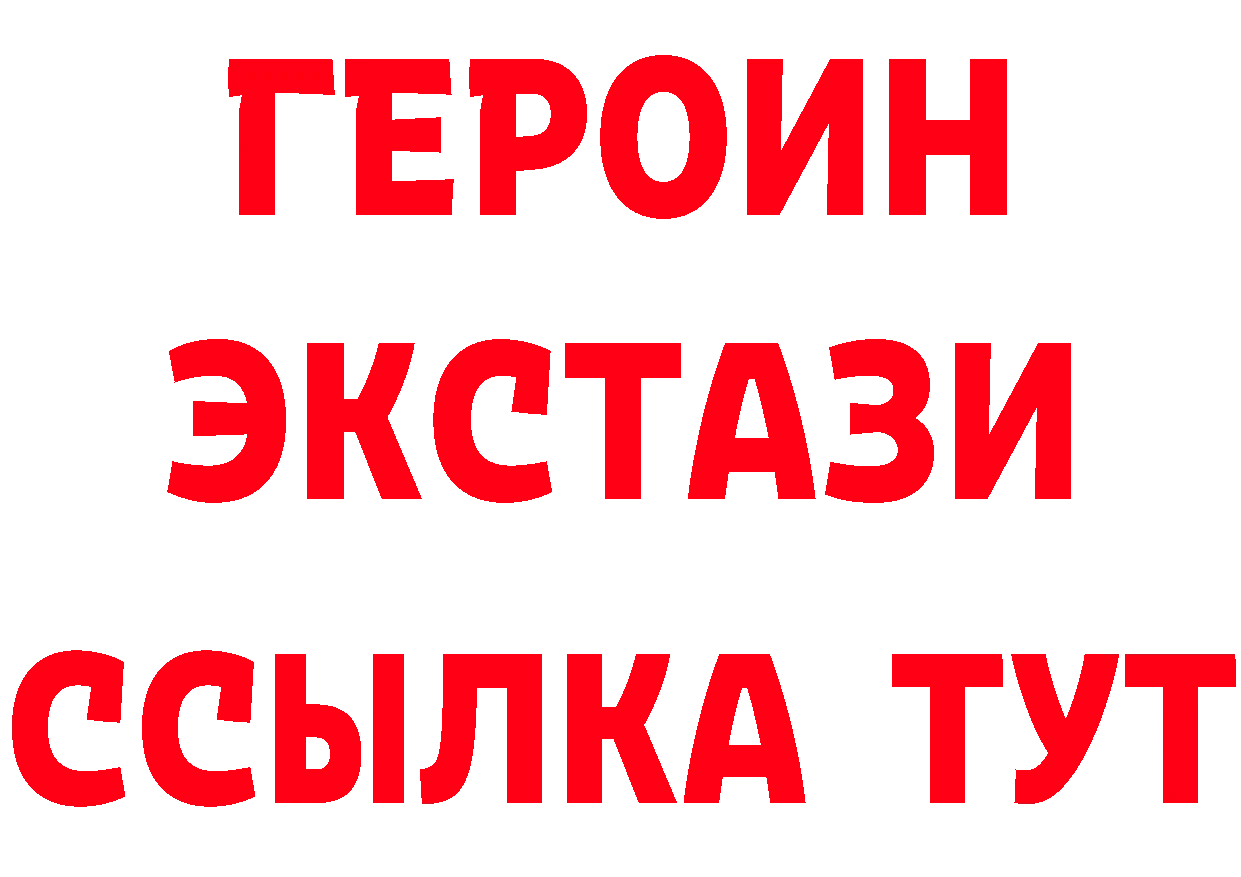 ГЕРОИН
ЭКСТАЗИ
ССЫЛКА ТУТ